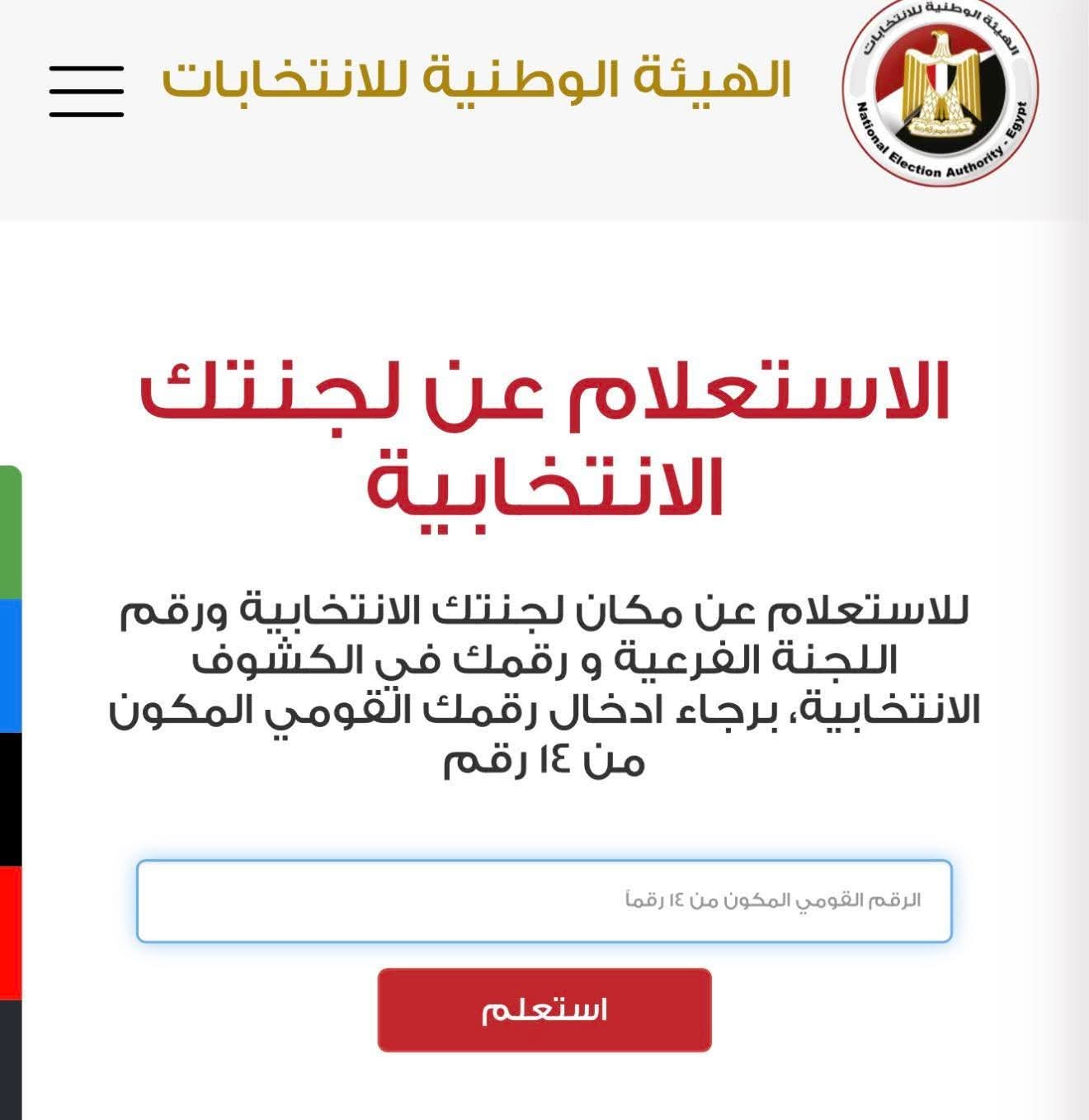 الهيئة الوطنية للانتخابات
National Election Authority - Egypt

الهيئة الوطنية للانتخابات

الاستعلام عن لجنتك الانتخابية

للاستعلام عن مكان لجنتك الانتخابية ورقم اللجنة الفرعية و رقمك في الكشوف الانتخابية، برجاء ادخال رقمك القومي المكون من ١٤ رقم

الرقم القومي المكون من ١٤ رقماً

استعلم